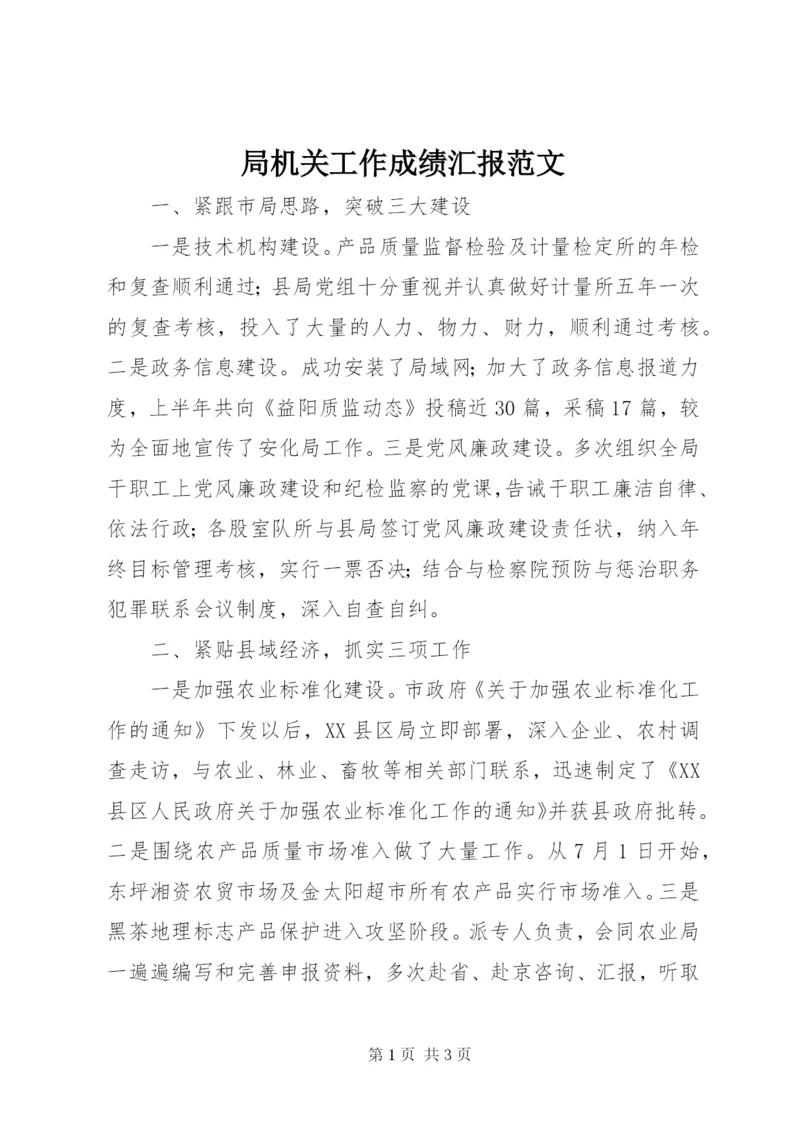 局机关工作成绩汇报范文

一、紧跟市局思路，突破三大建设

一是技术机构建设。产品质量监督检验及计量检定所的年检和复查顺利通过；县局党组十分重视并认真做好计量所五年一次的复查考核，投入了大量的人力、物力、财力，顺利通过考核。二是政务信息建设。成功安装了局域网；加大了政务信息报道力度，上半年共向《益阳质监动态》投稿近30篇，采稿17篇，较为全面地宣传了安化局工作。三是党风廉政建设。多次组织全局干职工上党风廉政建设和纪检监察的党课，告诫干职工廉洁自律、依法行政；各股室队所与县局签订党风廉政建设责任状，纳入年终目标管理考核，实行一票否决；结合与检察院预防与惩治职务犯罪联系会议制度，深入自查自纠。

二、紧贴县域经济，抓实三项工作

一是加强农业标准化建设。市政府《关于加强农业标准化工作的通知》下发以后，XX县区局立即部署，深入企业、农村调查走访，与农业、林业、畜牧等相关部门联系，迅速制定了《XX县区人民政府关于加强农业标准化工作的通知》并获县政府批转。二是围绕农产品质量市场准入做了大量工作。从7月1日开始，东坪湘资农贸市场及金太阳超市所有农产品实行市场准入。三是黑茶地理标志产品保护进入攻坚阶段。派专人负责，会同农业局一遍遍编写和完善申报资料，多次赴省、赴京咨询、汇报，听取

第1页 共3页